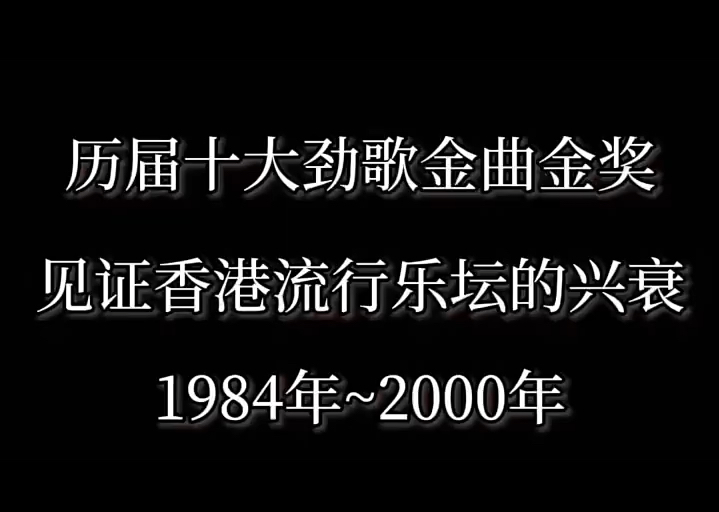 历届十大劲歌金曲金奖

见证香港流行乐坛的兴衰

1984年~2000年